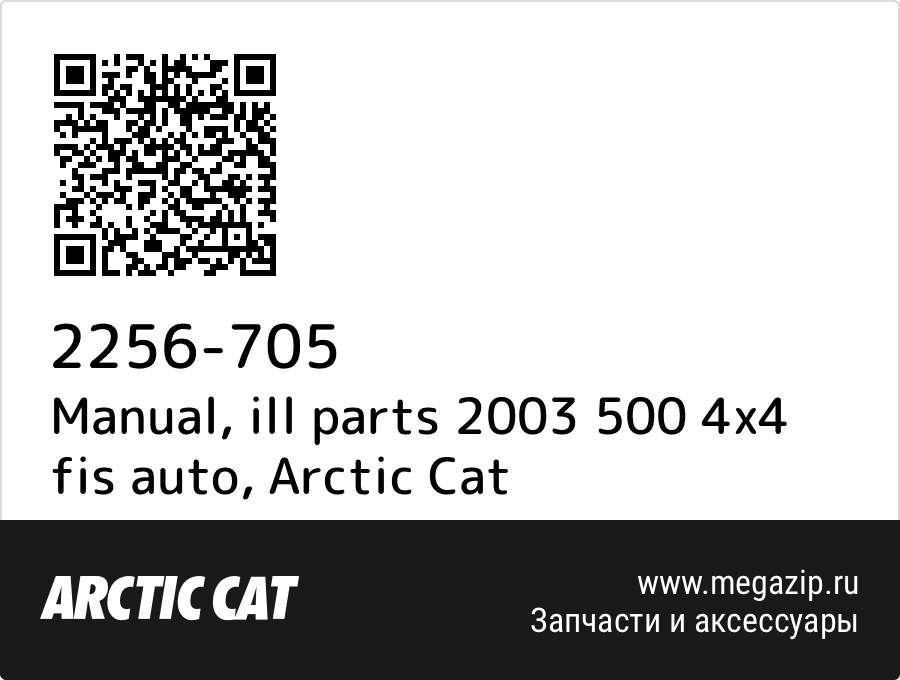 2256-705
Manual, ill parts 2003 500 4x4 fis auto, Arctic Cat

ARCTIC CAT

www.megazip.ru
Запчасти и аксессуары